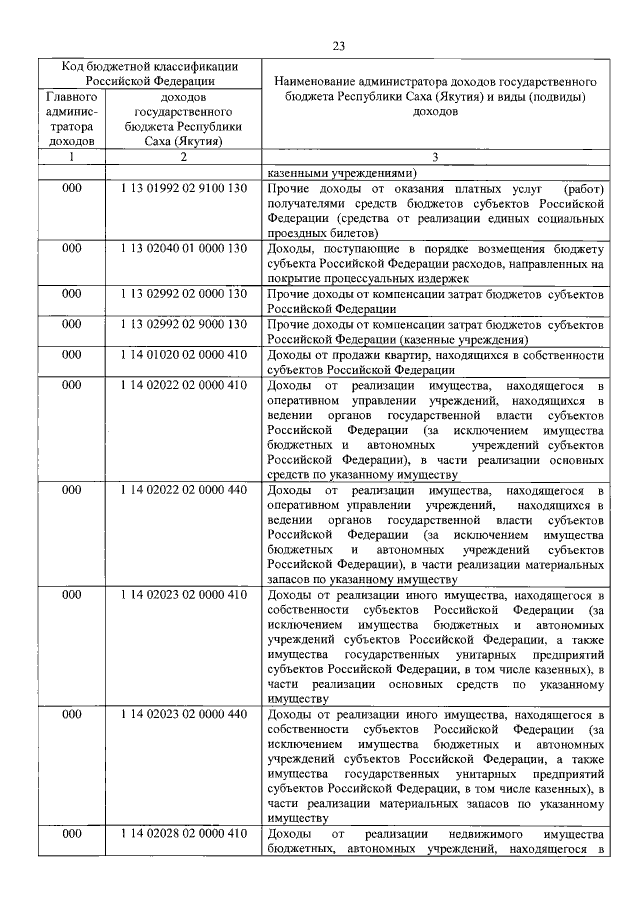 23

| Код бюджетной классификации Российской Федерации | | Наименование администратора доходов государственного бюджета Республики Саха (Якутия) и виды (подвиды) доходов |
|---|---|---|
| Главного администратора доходов | доходов государственного бюджета Республики Саха (Якутия) | |
| 1 | 2 | 3 |
| | | казенными учреждениями) |
| 000 | 1 13 01992 02 9100 130 | Прочие доходы от оказания платных услуг (работ) получателями средств бюджетов субъектов Российской Федерации (средства от реализации единых социальных проездных билетов) |
| 000 | 1 13 02040 01 0000 130 | Доходы, поступающие в порядке возмещения бюджету субъекта Российской Федерации расходов, направленных на покрытие процессуальных издержек |
| 000 | 1 13 02992 02 0000 130 | Прочие доходы от компенсации затрат бюджетов субъектов Российской Федерации |
| 000 | 1 13 02992 02 9000 130 | Прочие доходы от компенсации затрат бюджетов субъектов Российской Федерации (казенные учреждения) |
| 000 | 1 14 01020 02 0000 410 | Доходы от продажи квартир, находящихся в собственности субъектов Российской Федерации |
| 000 | 1 14 02022 02 0000 410 | Доходы от реализации имущества, находящегося в оперативном управлении учреждений, находящихся в ведении органов государственной власти субъектов Российской Федерации (за исключением имущества бюджетных и автономных учреждений субъектов Российской Федерации), в части реализации основных средств по указанному имуществу |
| 000 | 1 14 02022 02 0000 440 | Доходы от реализации имущества, находящегося в оперативном управлении учреждений, находящихся в ведении органов государственной власти субъектов Российской Федерации (за исключением имущества бюджетных и автономных учреждений субъектов Российской Федерации), в части реализации материальных запасов по указанному имуществу |
| 000 | 1 14 02023 02 0000 410 | Доходы от реализации иного имущества, находящегося в собственности субъектов Российской Федерации (за исключением имущества бюджетных и автономных учреждений субъектов Российской Федерации, а также имущества государственных унитарных предприятий субъектов Российской Федерации, в том числе казенных), в части реализации основных средств по указанному имуществу |
| 000 | 1 14 02023 02 0000 440 | Доходы от реализации иного имущества, находящегося в собственности субъектов Российской Федерации (за исключением имущества бюджетных и автономных учреждений субъектов Российской Федерации, а также имущества государственных унитарных предприятий субъектов Российской Федерации, в том числе казенных), в части реализации материальных запасов по указанному имуществу |
| 000 | 1 14 02028 02 0000 410 | Доходы от реализации недвижимого имущества бюджетных, автономных учреждений, находящегося в |